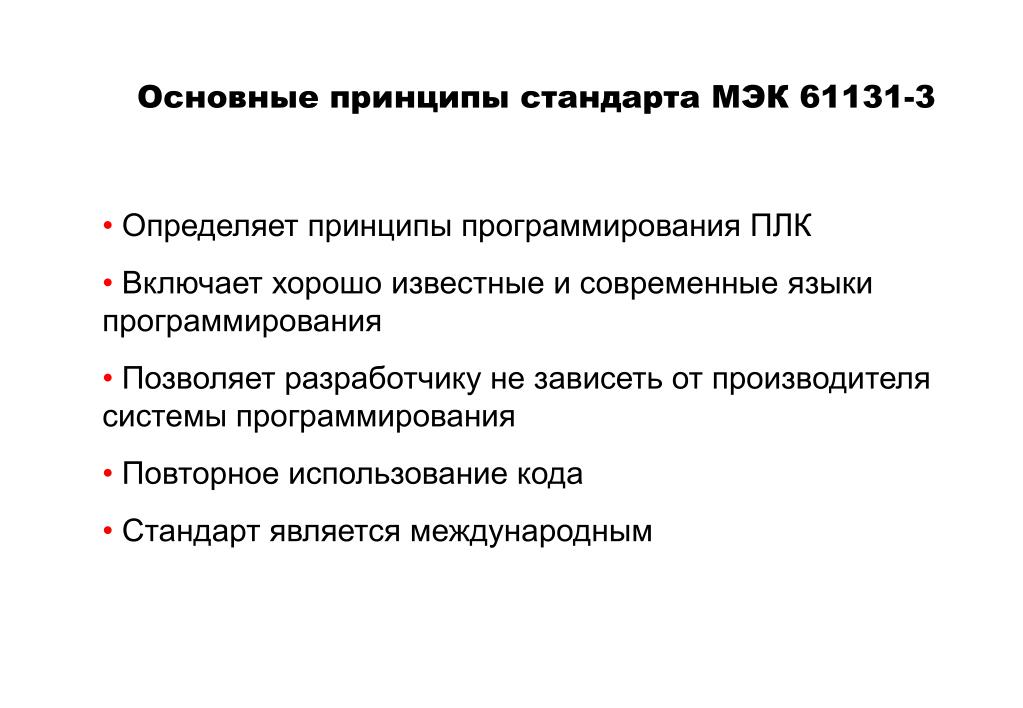 Основные принципы стандарта МЭК 61131-3

• Определяет принципы программирования ПЛК

• Включает хорошо известные и современные языки программирования

• Позволяет разработчику не зависеть от производителя системы программирования

• Повторное использование кода

• Стандарт является международным